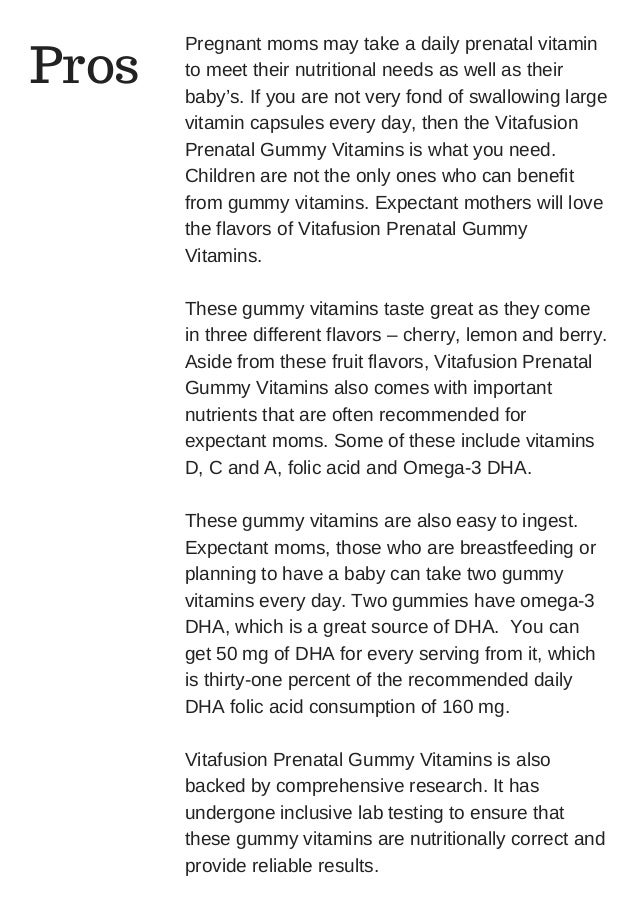 Pros

Pregnant moms may take a daily prenatal vitamin to meet their nutritional needs as well as their baby's. If you are not very fond of swallowing large vitamin capsules every day, then the Vitafusion Prenatal Gummy Vitamins is what you need. Children are not the only ones who can benefit from gummy vitamins. Expectant mothers will love the flavors of Vitafusion Prenatal Gummy Vitamins.

These gummy vitamins taste great as they come in three different flavors – cherry, lemon and berry. Aside from these fruit flavors, Vitafusion Prenatal Gummy Vitamins also comes with important nutrients that are often recommended for expectant moms. Some of these include vitamins D, C and A, folic acid and Omega-3 DHA.

These gummy vitamins are also easy to ingest. Expectant moms, those who are breastfeeding or planning to have a baby can take two gummy vitamins every day. Two gummies have omega-3 DHA, which is a great source of DHA. You can get 50 mg of DHA for every serving from it, which is thirty-one percent of the recommended daily DHA folic acid consumption of 160 mg.

Vitafusion Prenatal Gummy Vitamins is also backed by comprehensive research. It has undergone inclusive lab testing to ensure that these gummy vitamins are nutritionally correct and provide reliable results.